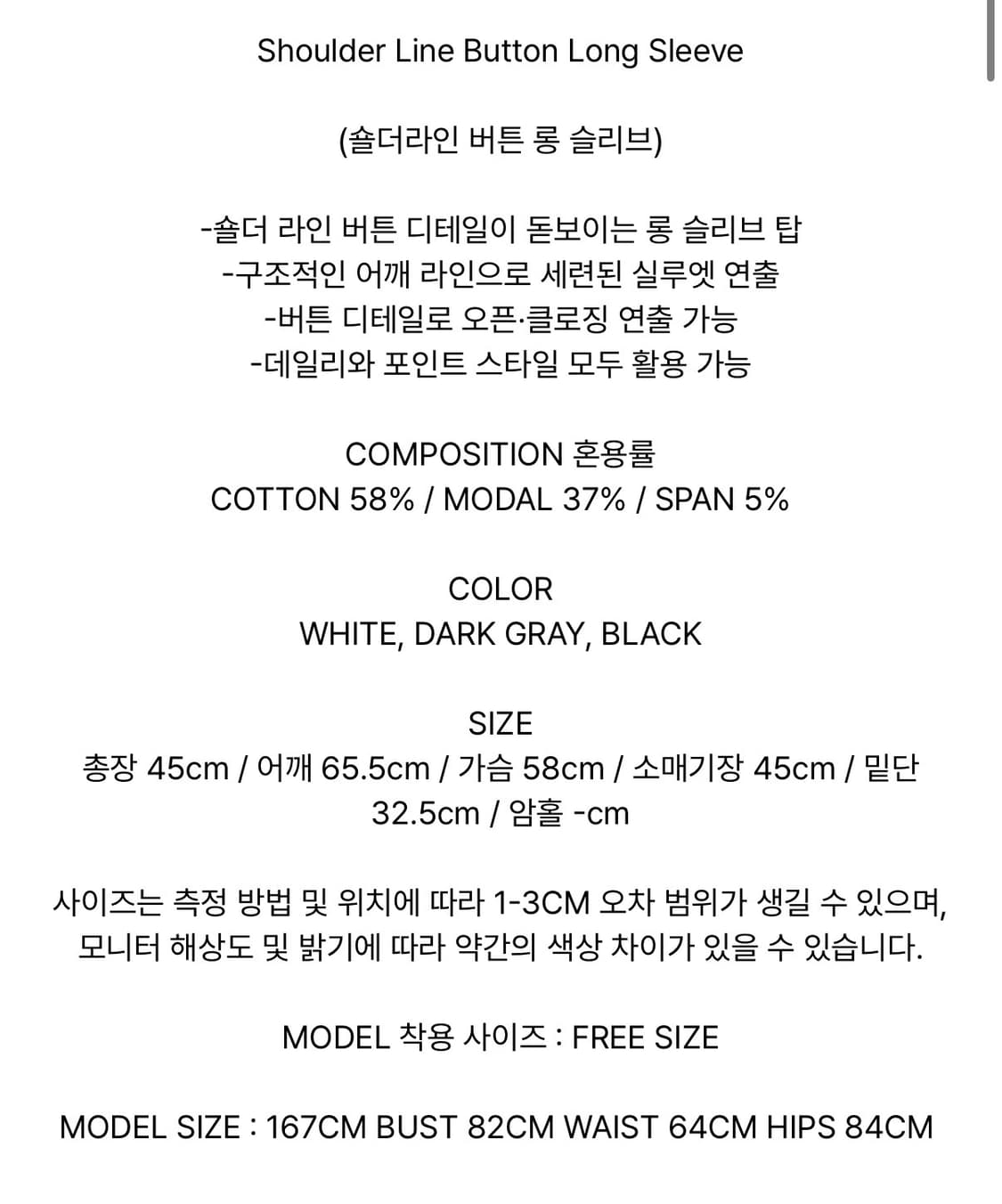 Shoulder Line Button Long Sleeve

(숄더라인 버튼 롱 슬리브)

-숄더 라인 버튼 디테일이 돋보이는 롱 슬리브 탑
-구조적인 어깨 라인으로 세련된 실루엣 연출
-버튼 디테일로 오픈·클로징 연출 가능
-데일리와 포인트 스타일 모두 활용 가능

COMPOSITION 혼용률
COTTON 58% / MODAL 37% / SPAN 5%

COLOR
WHITE, DARK GRAY, BLACK

SIZE
총장 45cm / 어깨 65.5cm / 가슴 58cm / 소매기장 45cm / 밑단 32.5cm / 암홀 -cm

사이즈는 측정 방법 및 위치에 따라 1-3CM 오차 범위가 생길 수 있으며, 모니터 해상도 및 밝기에 따라 약간의 색상 차이가 있을 수 있습니다.

MODEL 착용 사이즈 : FREE SIZE

MODEL SIZE : 167CM BUST 82CM WAIST 64CM HIPS 84CM